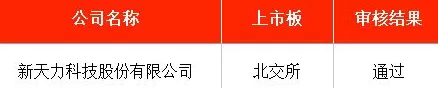 | 公司名称 | 上市板 | 审核结果 |
|---|---|---|
| 新天力科技股份有限公司 | 北交所 | 通过 |